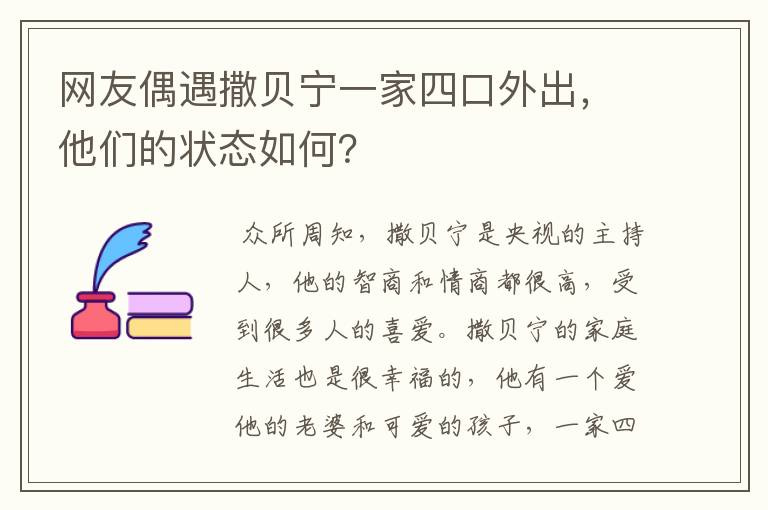 网友偶遇撒贝宁一家四口外出，他们的状态如何？

众所周知，撒贝宁是央视的主持人，他的智商和情商都很高，受到很多人的喜爱。撒贝宁的家庭生活也是很幸福的，他有一个爱他的老婆和可爱的孩子，一家四